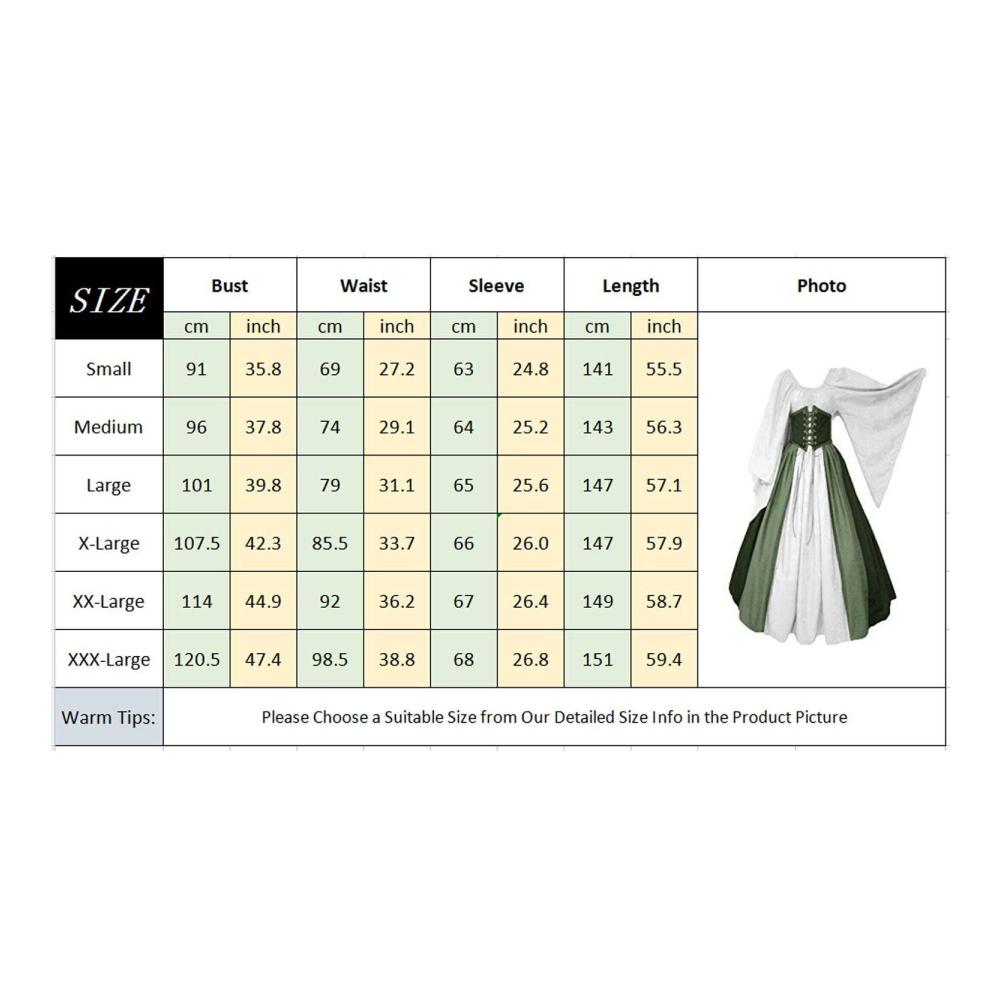 | SIZE | Bust | | Waist | | Sleeve | | Length | | Photo |
|---|---|---|---|---|---|---|---|---|---|
| | cm | inch | cm | inch | cm | inch | cm | inch | |
| Small | 91 | 35.8 | 69 | 27.2 | 63 | 24.8 | 141 | 55.5 | |
| Medium | 96 | 37.8 | 74 | 29.1 | 64 | 25.2 | 143 | 56.3 | |
| Large | 101 | 39.8 | 79 | 31.1 | 65 | 25.6 | 147 | 57.1 | |
| X-Large | 107.5 | 42.3 | 85.5 | 33.7 | 66 | 26.0 | 147 | 57.9 | |
| XX-Large | 114 | 44.9 | 92 | 36.2 | 67 | 26.4 | 149 | 58.7 | |
| XXX-Large | 120.5 | 47.4 | 98.5 | 38.8 | 68 | 26.8 | 151 | 59.4 | |
| Warm Tips: | Please Choose a Suitable Size from Our Detailed Size Info in the Product Picture | | | | | | | | |